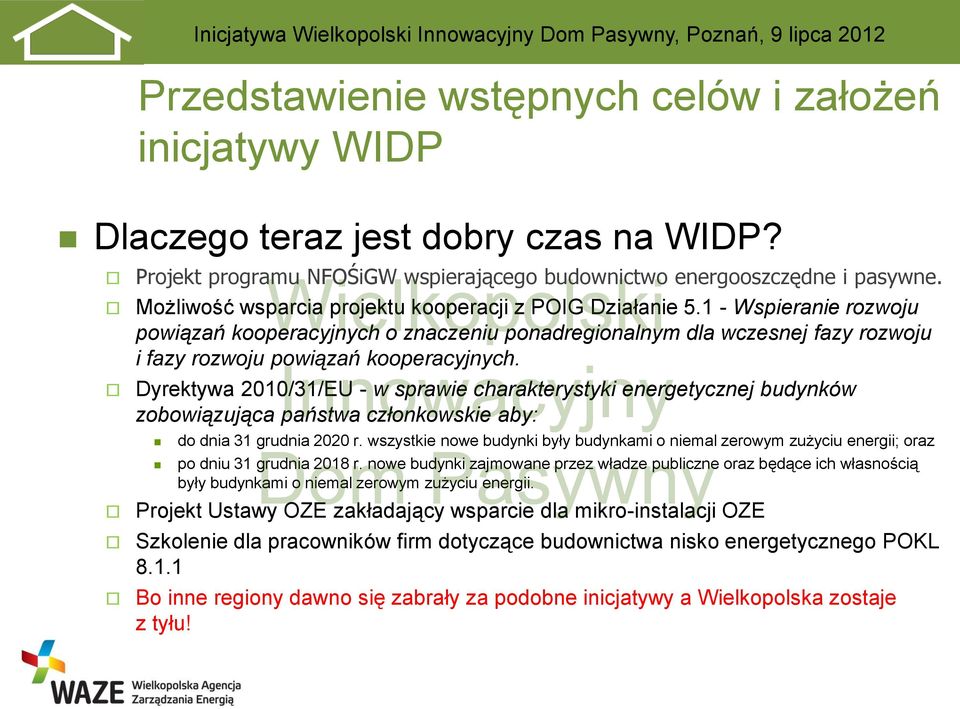 Inicjatywa Wielkopolski Innowacyjny Dom Pasywny, Poznań, 9 lipca 2012

Przedstawienie wstępnych celów i założeń inicjatywy WIDP

Dlaczego teraz jest dobry czas na WIDP?

Projekt programu NFOŚiGW wspierającego budownictwo energooszczędne i pasywne.

Możliwość wsparcia projektu kooperacji z POIG Działanie 5.1 - Wspieranie rozwoju powiązań kooperacyjnych o znaczeniu ponadregionalnym dla wczesnej fazy rozwoju i fazy rozwoju powiązań kooperacyjnych.

Dyrektywa 2010/31/EU - w sprawie charakterystyki energetycznej budynków zobowiązująca państwa członkowskie aby:

do dnia 31 grudnia 2020 r. wszystkie nowe budynki były budynkami o niemal zerowym zużyciu energii; oraz

po dniu 31 grudnia 2018 r. nowe budynki zajmowane przez władze publiczne oraz będące ich własnością były budynkami o niemal zerowym zużyciu energii.

Projekt Ustawy OZE zakładający wsparcie dla mikro-instalacji OZE

Szkolenie dla pracowników firm dotyczące budownictwa nisko energetycznego POKL 8.1.1

Bo inne regiony dawno się zabrały za podobne inicjatywy a Wielkopolska zostaje z tyłu!

Wielkopolski Innowacyjny Dom Pasywny

WAZE Wielkopolska Agencja Zarządzania Energią